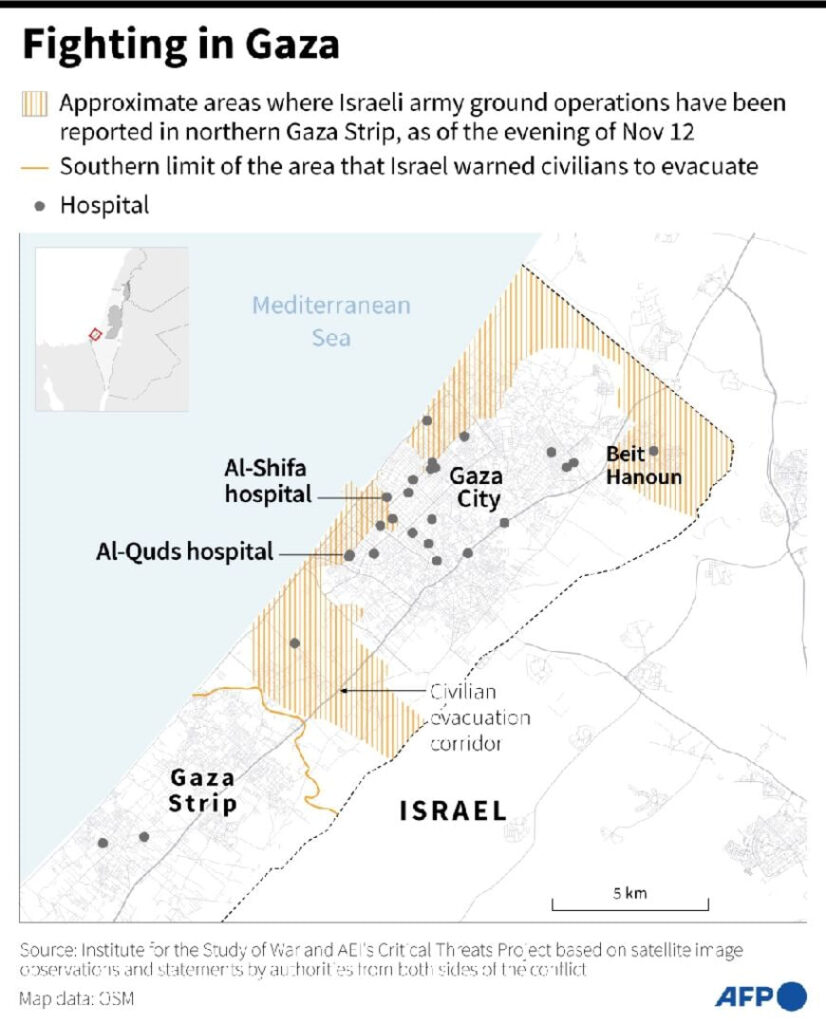 Fighting in Gaza

Approximate areas where Israeli army ground operations have been reported in northern Gaza Strip, as of the evening of Nov 12

Southern limit of the area that Israel warned civilians to evacuate

Hospital

Mediterranean Sea

Al-Shifa hospital

Gaza City

Beit Hanoun

Al-Quds hospital

Civilian evacuation corridor

Gaza Strip

ISRAEL

5 km

Source: Institute for the Study of War and AEI's Critical Threats Project based on satellite image observations and statements by authorities from both sides of the conflict

Map data: OSM

AFP